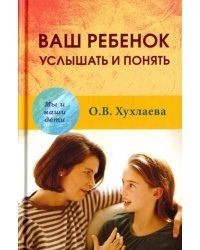 ВАШ РЕБЕНОК
УСЛЫШАТЬ И ПОНЯТЬ

Мы и наши дети

О.В. Хухлаева